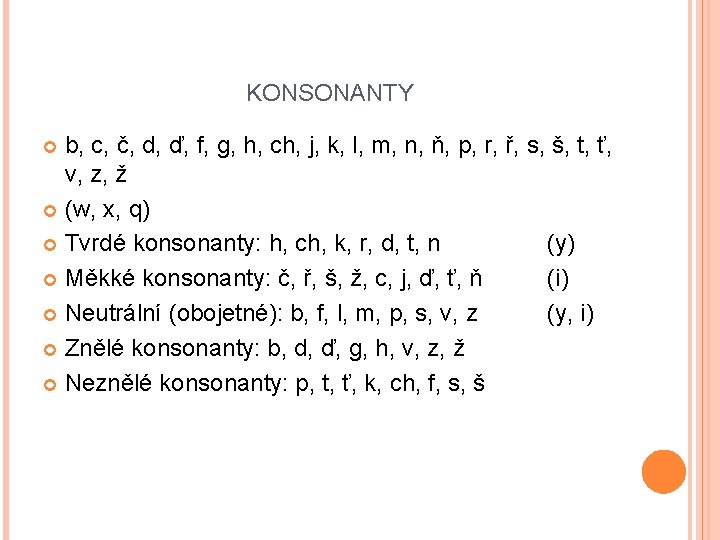 KONSONANTY

b, c, č, d, ď, f, g, h, ch, j, k, l, m, n, ň, p, r, ř, s, š, t, ť, v, z, ž

(w, x, q)

Tvrdé konsonanty: h, ch, k, r, d, t, n (y)

Měkké konsonanty: č, ř, š, ž, c, j, ď, ť, ň (i)

Neutrální (obojetné): b, f, l, m, p, s, v, z (y, i)

Znělé konsonanty: b, d, ď, g, h, v, z, ž

Neznělé konsonanty: p, t, ť, k, ch, f, s, š